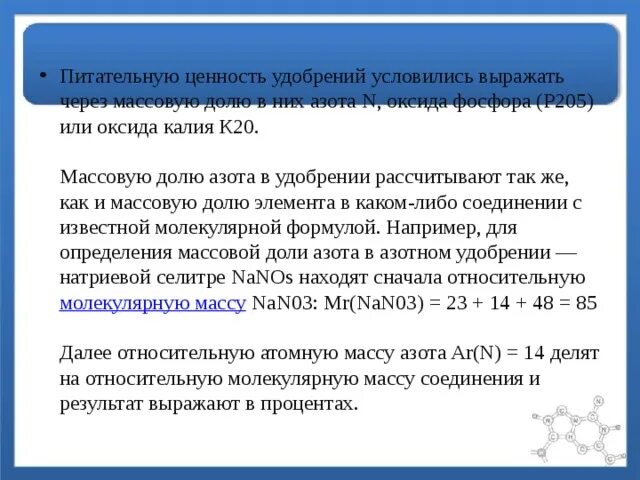 • Питательную ценность удобрений условились выражать через массовую долю в них азота N, оксида фосфора (P205) или оксида калия K20.

Массовую долю азота в удобрении рассчитывают так же, как и массовую долю элемента в каком-либо соединении с известной молекулярной формулой. Например, для определения массовой доли азота в азотном удобрении — натриевой селитре NaNOs находят сначала относительную молекулярную массу NaN03: Mr(NaN03) = 23 + 14 + 48 = 85

Далее относительную атомную массу азота Ar(N) = 14 делят на относительную молекулярную массу соединения и результат выражают в процентах.